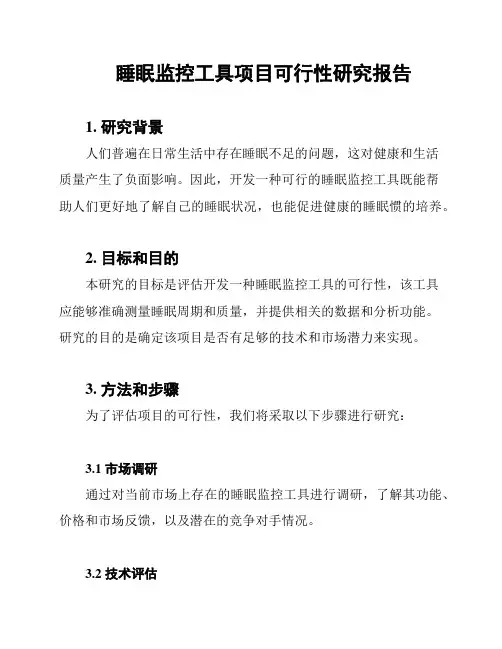 睡眠监控工具项目可行性研究报告

1. 研究背景

人们普遍在日常生活中存在睡眠不足的问题，这对健康和生活质量产生了负面影响。因此，开发一种可行的睡眠监控工具既能帮助人们更好地了解自己的睡眠状况，也能促进健康的睡眠惯的培养。

2. 目标和目的

本研究的目标是评估开发一种睡眠监控工具的可行性，该工具应能够准确测量睡眠周期和质量，并提供相关的数据和分析功能。研究的目的是确定该项目是否有足够的技术和市场潜力来实现。

3. 方法和步骤

为了评估项目的可行性，我们将采取以下步骤进行研究：

3.1 市场调研

通过对当前市场上存在的睡眠监控工具进行调研，了解其功能、价格和市场反馈，以及潜在的竞争对手情况。

3.2 技术评估